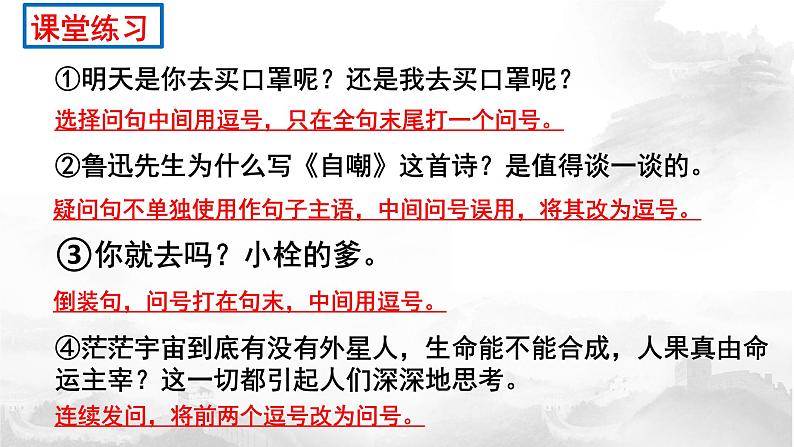 课堂练习

①明天是你去买口罩呢？还是我去买口罩呢？

选择问句中间用逗号，只在全句末尾打一个问号。

②鲁迅先生为什么写《自嘲》这首诗？是值得谈一谈的。

疑问句不单独使用作句子主语，中间问号误用，将其改为逗号。

③你就去吗？小栓的爹。

倒装句，问号打在句末，中间用逗号。

④茫茫宇宙到底有没有外星人，生命能不能合成，人果真由命运主宰？这一切都引起人们深深地思考。

连续发问，将前两个逗号改为问号。